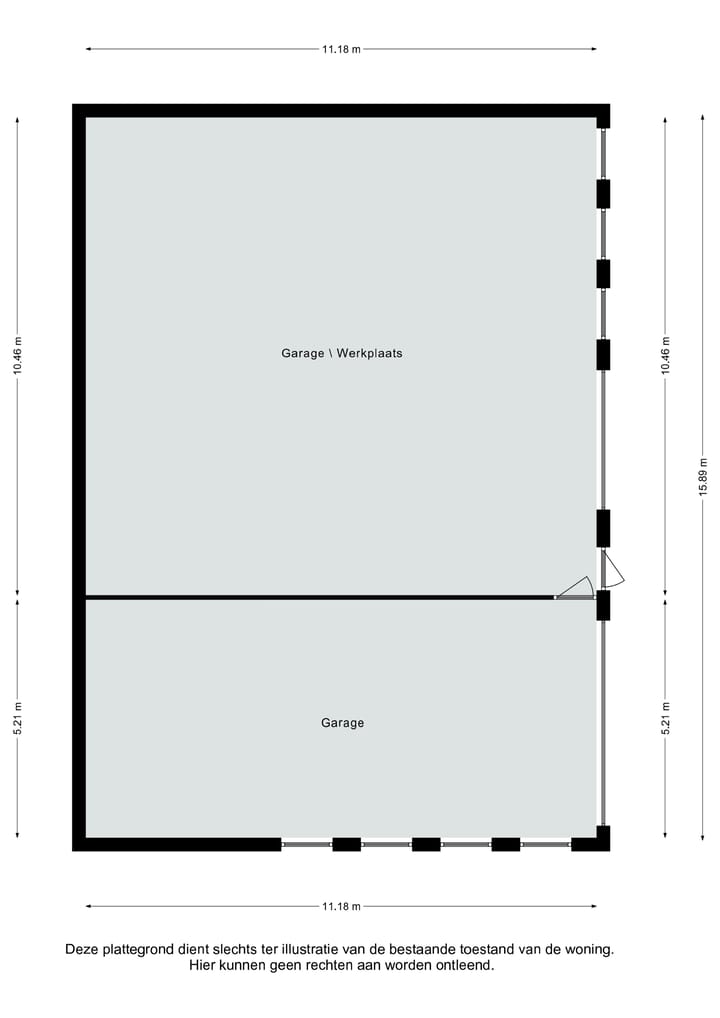 11.18 m

10.46 m

5.21 m

Garage \ Werkplaats

Garage

10.46 m

5.21 m

15.89 m

11.18 m

Deze plattegrond dient slechts ter illustratie van de bestaande toestand van de woning.
Hier kunnen geen rechten aan worden ontleend.